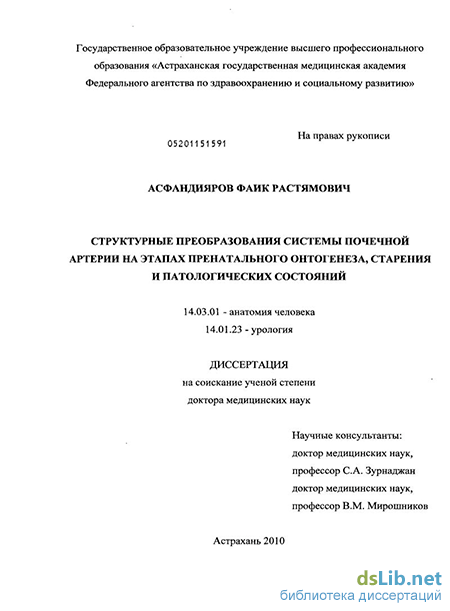 Государственное образовательное учреждение высшего профессионального образования «Астраханская государственная медицинская академия Федерального агентства по здравоохранению и социальному развитию»

05201151591

На правах рукописи

АСФАНДИЯРОВ ФАИК РАСТЯМОВИЧ

СТРУКТУРНЫЕ ПРЕОБРАЗОВАНИЯ СИСТЕМЫ ПОЧЕЧНОЙ АРТЕРИИ НА ЭТАПАХ ПРЕНАТАЛЬНОГО ОНТОГЕНЕЗА, СТАРЕНИЯ И ПАТОЛОГИЧЕСКИХ СОСТОЯНИЙ

14.03.01 - анатомия человека
14.01.23 - урология

ДИССЕРТАЦИЯ
на соискание ученой степени
доктора медицинских наук

Научные консультанты:
доктор медицинских наук,
профессор С.А. Зурнаджан
доктор медицинских наук,
профессор В.М. Мирошников

Астрахань 2010

dsLib.net
библиотека диссертаций